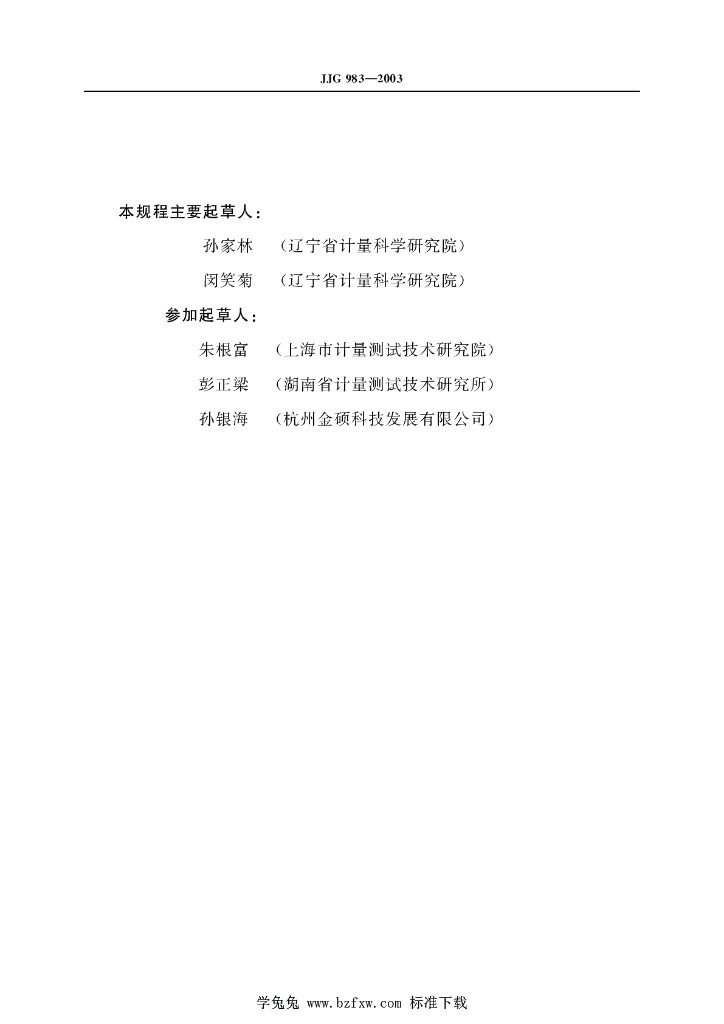 JJG 983—2003

本规程主要起草人：

孙家林 （辽宁省计量科学研究院）

闵笑菊 （辽宁省计量科学研究院）

参加起草人：

朱根富 （上海市计量测试技术研究院）

彭正梁 （湖南省计量测试技术研究所）

孙银海 （杭州金硕科技发展有限公司）

学兔兔 www.bzfxw.com 标准下载